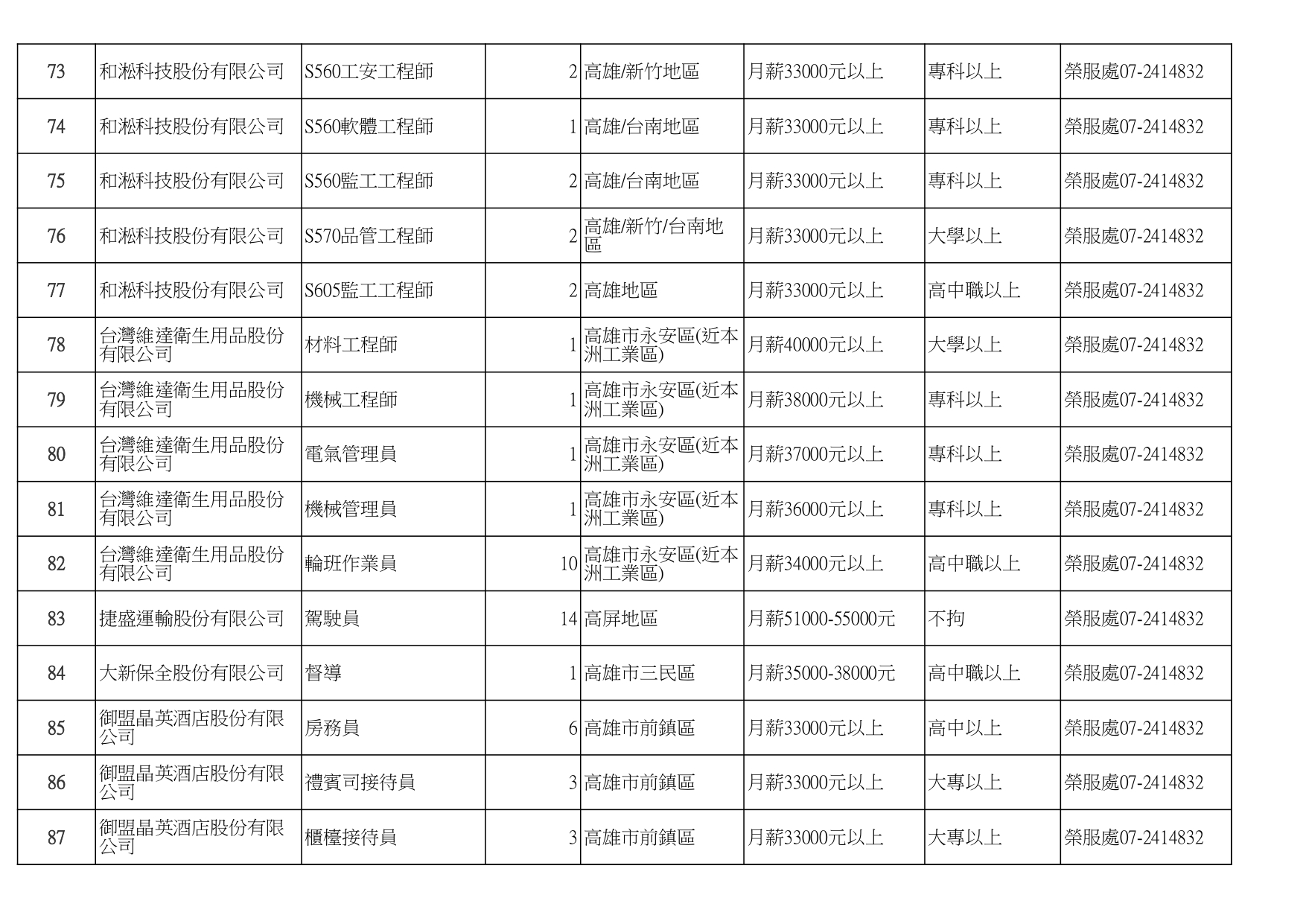 | 73 | 和淞科技股份有限公司 | S560工安工程師 | 2 | 高雄/新竹地區 | 月薪33000元以上 | 專科以上 | 榮服處07-2414832 |
|---|---|---|---|---|---|---|---|
| 74 | 和淞科技股份有限公司 | S560軟體工程師 | 1 | 高雄/台南地區 | 月薪33000元以上 | 專科以上 | 榮服處07-2414832 |
| 75 | 和淞科技股份有限公司 | S560監工工程師 | 2 | 高雄/台南地區 | 月薪33000元以上 | 專科以上 | 榮服處07-2414832 |
| 76 | 和淞科技股份有限公司 | S570品管工程師 | 2 | 高雄/新竹/台南地區 | 月薪33000元以上 | 大學以上 | 榮服處07-2414832 |
| 77 | 和淞科技股份有限公司 | S605監工工程師 | 2 | 高雄地區 | 月薪33000元以上 | 高中職以上 | 榮服處07-2414832 |
| 78 | 台灣維達衛生用品股份有限公司 | 材料工程師 | 1 | 高雄市永安區(近本洲工業區) | 月薪40000元以上 | 大學以上 | 榮服處07-2414832 |
| 79 | 台灣維達衛生用品股份有限公司 | 機械工程師 | 1 | 高雄市永安區(近本洲工業區) | 月薪38000元以上 | 專科以上 | 榮服處07-2414832 |
| 80 | 台灣維達衛生用品股份有限公司 | 電氣管理員 | 1 | 高雄市永安區(近本洲工業區) | 月薪37000元以上 | 專科以上 | 榮服處07-2414832 |
| 81 | 台灣維達衛生用品股份有限公司 | 機械管理員 | 1 | 高雄市永安區(近本洲工業區) | 月薪36000元以上 | 專科以上 | 榮服處07-2414832 |
| 82 | 台灣維達衛生用品股份有限公司 | 輪班作業員 | 10 | 高雄市永安區(近本洲工業區) | 月薪34000元以上 | 高中職以上 | 榮服處07-2414832 |
| 83 | 捷盛運輸股份有限公司 | 駕駛員 | 14 | 高屏地區 | 月薪51000-55000元 | 不拘 | 榮服處07-2414832 |
| 84 | 大新保全股份有限公司 | 督導 | 1 | 高雄市三民區 | 月薪35000-38000元 | 高中職以上 | 榮服處07-2414832 |
| 85 | 御盟晶英酒店股份有限公司 | 房務員 | 6 | 高雄市前鎮區 | 月薪33000元以上 | 高中以上 | 榮服處07-2414832 |
| 86 | 御盟晶英酒店股份有限公司 | 禮賓司接待員 | 3 | 高雄市前鎮區 | 月薪33000元以上 | 大專以上 | 榮服處07-2414832 |
| 87 | 御盟晶英酒店股份有限公司 | 櫃檯接待員 | 3 | 高雄市前鎮區 | 月薪33000元以上 | 大專以上 | 榮服處07-2414832 |